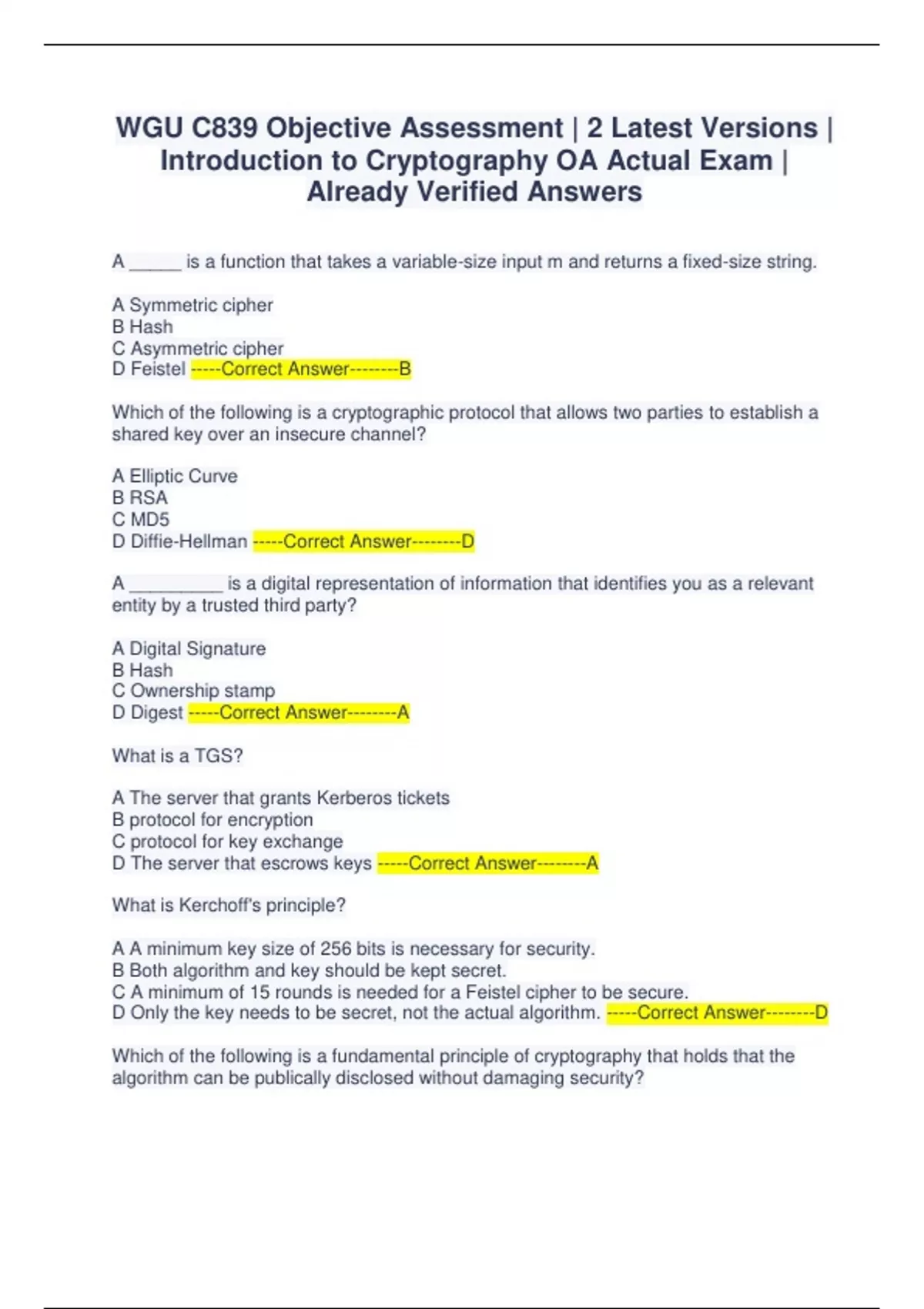 WGU C839 Objective Assessment | 2 Latest Versions | Introduction to Cryptography OA Actual Exam | Already Verified Answers

A _____ is a function that takes a variable-size input m and returns a fixed-size string.

A Symmetric cipher
B Hash
C Asymmetric cipher
D Feistel -----Correct Answer--------B

Which of the following is a cryptographic protocol that allows two parties to establish a shared key over an insecure channel?

A Elliptic Curve
B RSA
C MD5
D Diffie-Hellman -----Correct Answer--------D

A _________ is a digital representation of information that identifies you as a relevant entity by a trusted third party?

A Digital Signature
B Hash
C Ownership stamp
D Digest -----Correct Answer--------A

What is a TGS?

A The server that grants Kerberos tickets
B protocol for encryption
C protocol for key exchange
D The server that escrows keys -----Correct Answer--------A

What is Kerchoff's principle?

A A minimum key size of 256 bits is necessary for security.
B Both algorithm and key should be kept secret.
C A minimum of 15 rounds is needed for a Feistel cipher to be secure.
D Only the key needs to be secret, not the actual algorithm. -----Correct Answer--------D

Which of the following is a fundamental principle of cryptography that holds that the algorithm can be publically disclosed without damaging security?